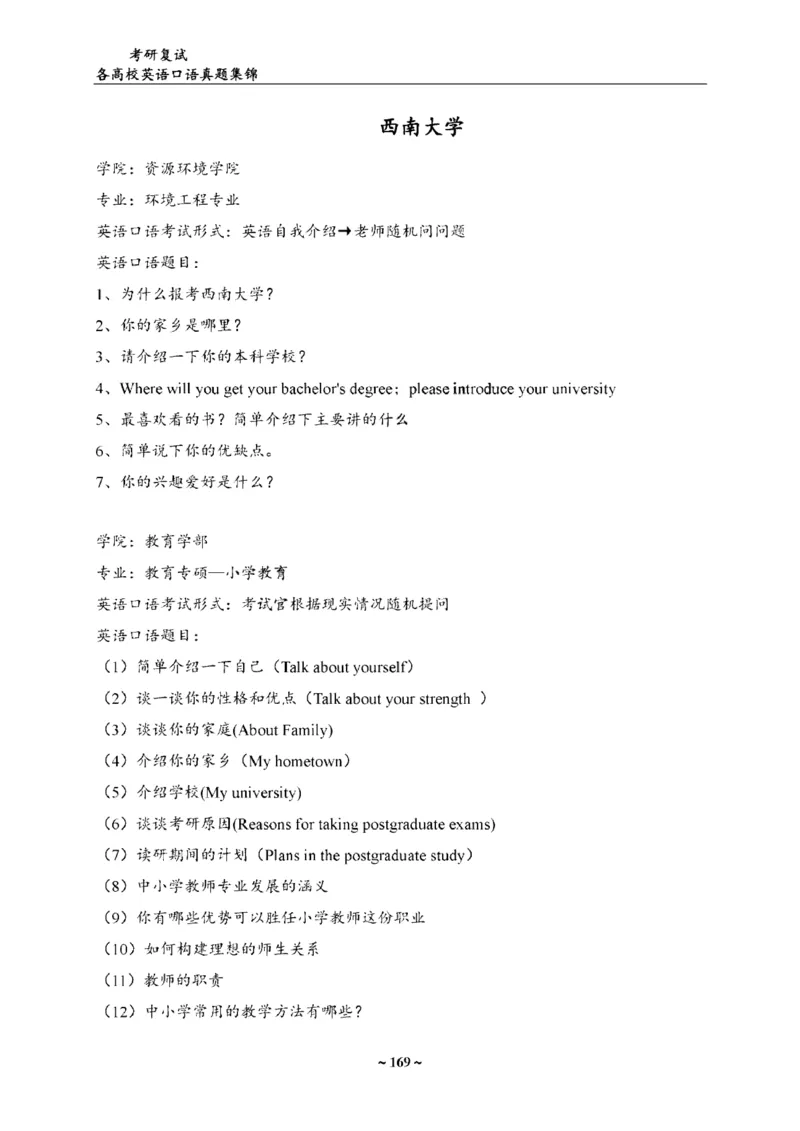 考研复试
各高校英语口语真题集锦

西南大学

学院：资源环境学院

专业：环境工程专业

英语口语考试形式：英语自我介绍→老师随机问问题

英语口语题目：

1、为什么报考西南大学？

2、你的家乡是哪里？

3、请介绍一下你的本科学校？

4、Where will you get your bachelor's degree；please introduce your university

5、最喜欢看的书？简单介绍下主要讲的什么

6、简单说下你的优缺点。

7、你的兴趣爱好是什么？

学院：教育学部

专业：教育专硕—小学教育

英语口语考试形式：考试官根据现实情况随机提问

英语口语题目：

（1）简单介绍一下自己（Talk about yourself）

（2）谈一谈你的性格和优点（Talk about your strength ）

（3）谈谈你的家庭(About Family)

（4）介绍你的家乡（My hometown）

（5）介绍学校(My university)

（6）谈谈考研原因(Reasons for taking postgraduate exams)

（7）读研期间的计划（Plans in the postgraduate study）

（8）中小学教师专业发展的涵义

（9）你有哪些优势可以胜任小学教师这份职业

（10）如何构建理想的师生关系

（11）教师的职责

（12）中小学常用的教学方法有哪些？

~ 169 ~